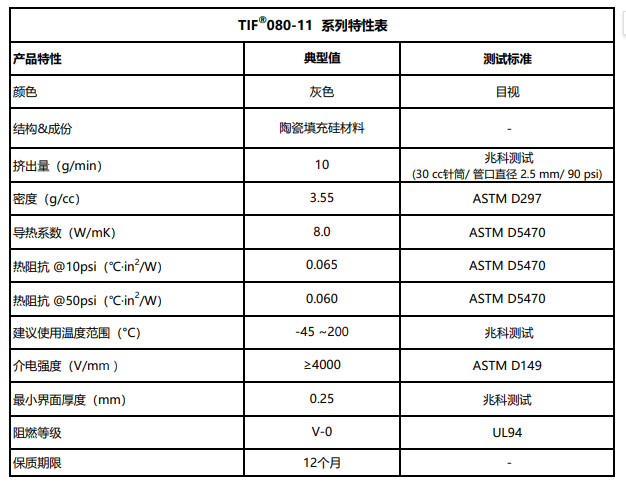 TIF®080-11 系列特性表

| 产品特性 | 典型值 | 测试标准 |
|---|---|---|
| 颜色 | 灰色 | 目视 |
| 结构&成份 | 陶瓷填充硅材料 | - |
| 挤出量（g/min） | 10 | 兆科测试 (30 cc针筒/ 管口直径 2.5 mm/ 90 psi) |
| 密度（g/cc） | 3.55 | ASTM D297 |
| 导热系数（W/mK） | 8.0 | ASTM D5470 |
| 热阻抗 @10psi（℃·in$^2$/W） | 0.065 | ASTM D5470 |
| 热阻抗 @50psi（℃·in$^2$/W） | 0.060 | ASTM D5470 |
| 建议使用温度范围（°C） | -45 ~200 | 兆科测试 |
| 介电强度（V/mm ） | ≥4000 | ASTM D149 |
| 最小界面厚度（mm） | 0.25 | 兆科测试 |
| 阻燃等级 | V-0 | UL94 |
| 保质期限 | 12个月 | - |